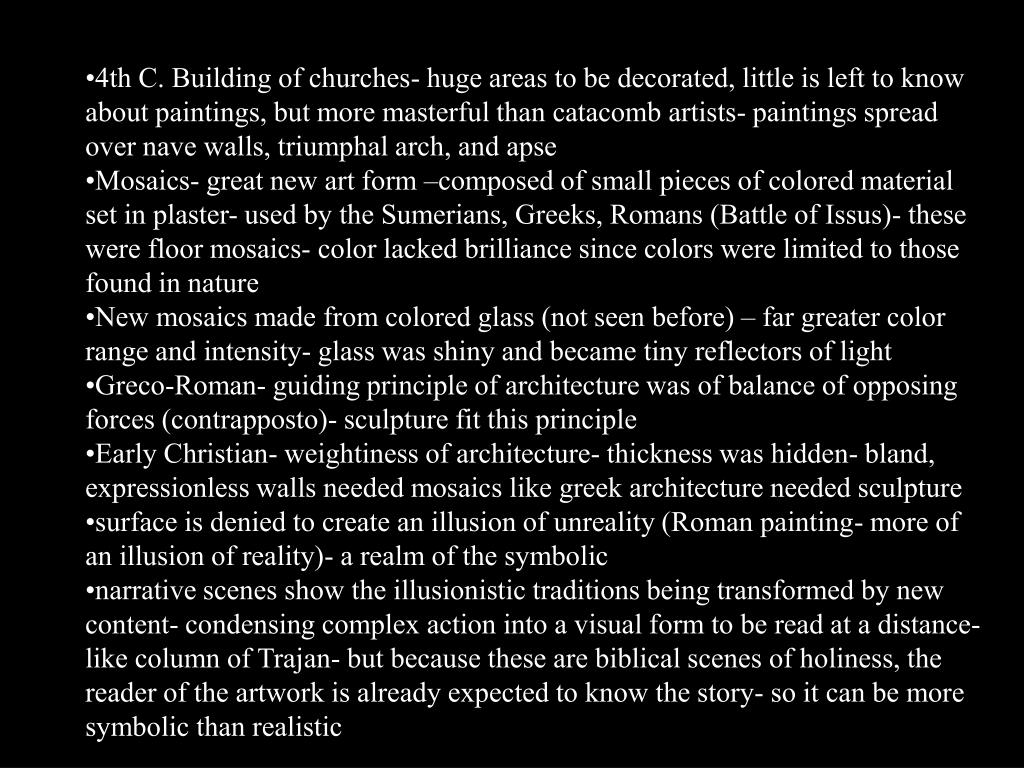 •4th C. Building of churches- huge areas to be decorated, little is left to know about paintings, but more masterful than catacomb artists- paintings spread over nave walls, triumphal arch, and apse
•Mosaics- great new art form –composed of small pieces of colored material set in plaster- used by the Sumerians, Greeks, Romans (Battle of Issus)- these were floor mosaics- color lacked brilliance since colors were limited to those found in nature
•New mosaics made from colored glass (not seen before) – far greater color range and intensity- glass was shiny and became tiny reflectors of light
•Greco-Roman- guiding principle of architecture was of balance of opposing forces (contrapposto)- sculpture fit this principle
•Early Christian- weightiness of architecture- thickness was hidden- bland, expressionless walls needed mosaics like greek architecture needed sculpture
•surface is denied to create an illusion of unreality (Roman painting- more of an illusion of reality)- a realm of the symbolic
•narrative scenes show the illusionistic traditions being transformed by new content- condensing complex action into a visual form to be read at a distance- like column of Trajan- but because these are biblical scenes of holiness, the reader of the artwork is already expected to know the story- so it can be more symbolic than realistic